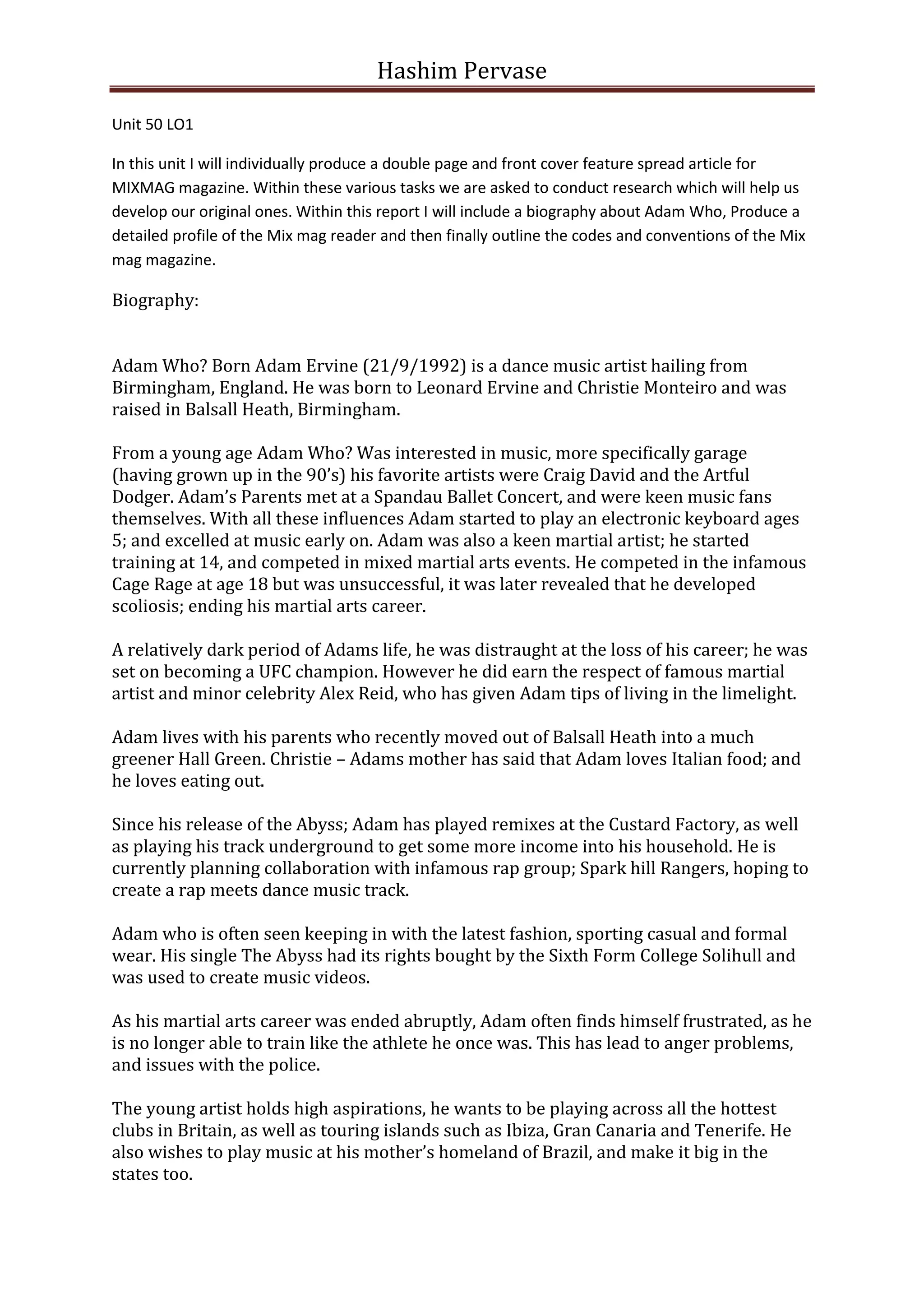 Hashim Pervase

Unit 50 LO1

In this unit I will individually produce a double page and front cover feature spread article for MIXMAG magazine. Within these various tasks we are asked to conduct research which will help us develop our original ones. Within this report I will include a biography about Adam Who, Produce a detailed profile of the Mix mag reader and then finally outline the codes and conventions of the Mix mag magazine.

Biography:

Adam Who? Born Adam Ervine (21/9/1992) is a dance music artist hailing from Birmingham, England. He was born to Leonard Ervine and Christie Monteiro and was raised in Balsall Heath, Birmingham.

From a young age Adam Who? Was interested in music, more specifically garage (having grown up in the 90's) his favorite artists were Craig David and the Artful Dodger. Adam's Parents met at a Spandau Ballet Concert, and were keen music fans themselves. With all these influences Adam started to play an electronic keyboard ages 5; and excelled at music early on. Adam was also a keen martial artist; he started training at 14, and competed in mixed martial arts events. He competed in the infamous Cage Rage at age 18 but was unsuccessful, it was later revealed that he developed scoliosis; ending his martial arts career.

A relatively dark period of Adams life, he was distraught at the loss of his career; he was set on becoming a UFC champion. However he did earn the respect of famous martial artist and minor celebrity Alex Reid, who has given Adam tips of living in the limelight.

Adam lives with his parents who recently moved out of Balsall Heath into a much greener Hall Green. Christie – Adams mother has said that Adam loves Italian food; and he loves eating out.

Since his release of the Abyss; Adam has played remixes at the Custard Factory, as well as playing his track underground to get some more income into his household. He is currently planning collaboration with infamous rap group; Spark hill Rangers, hoping to create a rap meets dance music track.

Adam who is often seen keeping in with the latest fashion, sporting casual and formal wear. His single The Abyss had its rights bought by the Sixth Form College Solihull and was used to create music videos.

As his martial arts career was ended abruptly, Adam often finds himself frustrated, as he is no longer able to train like the athlete he once was. This has lead to anger problems, and issues with the police.

The young artist holds high aspirations, he wants to be playing across all the hottest clubs in Britain, as well as touring islands such as Ibiza, Gran Canaria and Tenerife. He also wishes to play music at his mother's homeland of Brazil, and make it big in the states too.